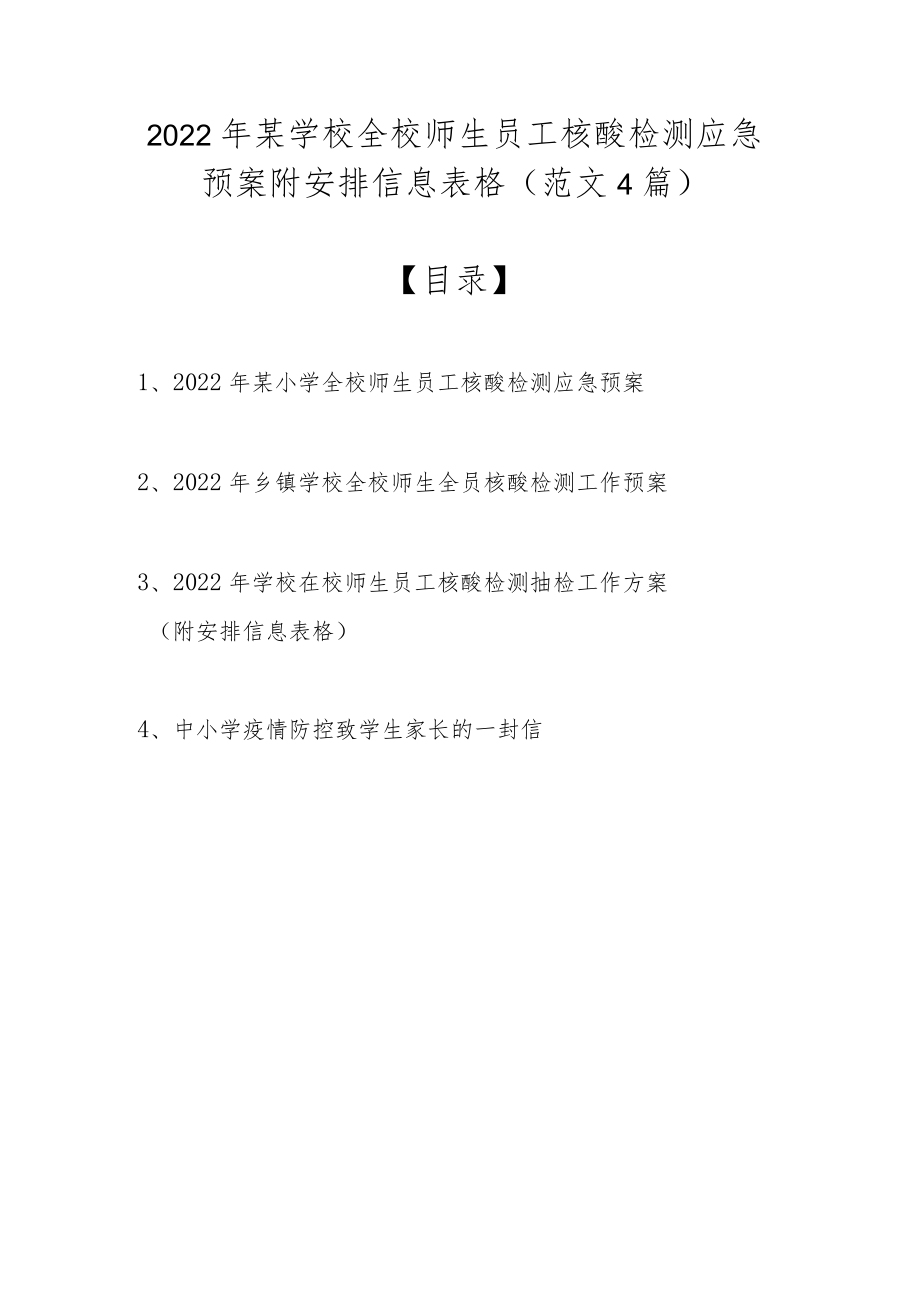 2022年某学校全校师生员工核酸检测应急预案附安排信息表格（范文4篇）

【目录】

1、2022年某小学全校师生员工核酸检测应急预案

2、2022年乡镇学校全校师生全员核酸检测工作预案

3、2022年学校在校师生员工核酸检测抽检工作方案（附安排信息表格）

4、中小学疫情防控致学生家长的一封信